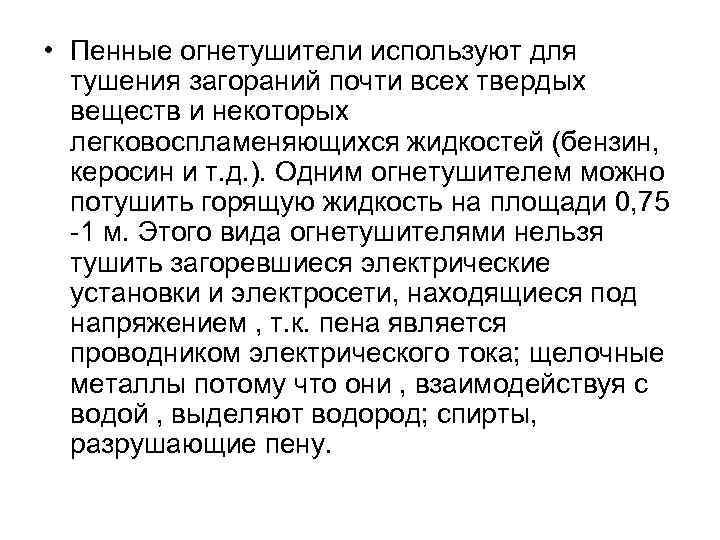 • Пенные огнетушители используют для тушения загораний почти всех твердых веществ и некоторых легковоспламеняющихся жидкостей (бензин, керосин и т.д.). Одним огнетушителем можно потушить горящую жидкость на площади 0,75 -1 м. Этого вида огнетушителями нельзя тушить загоревшиеся электрические установки и электросети, находящиеся под напряжением , т.к. пена является проводником электрического тока; щелочные металлы потому что они , взаимодействуя с водой , выделяют водород; спирты, разрушающие пену.